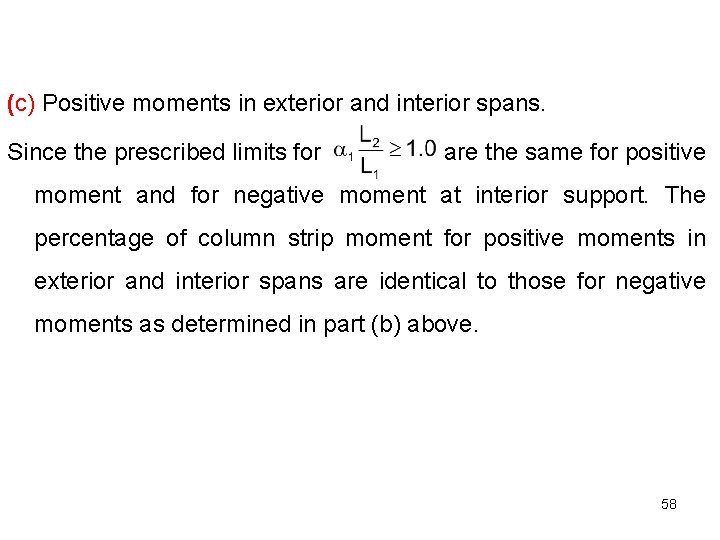 (c) Positive moments in exterior and interior spans.

Since the prescribed limits for $\alpha_1 \frac{L_2}{L_1} \geq 1.0$ are the same for positive moment and for negative moment at interior support. The percentage of column strip moment for positive moments in exterior and interior spans are identical to those for negative moments as determined in part (b) above.

58